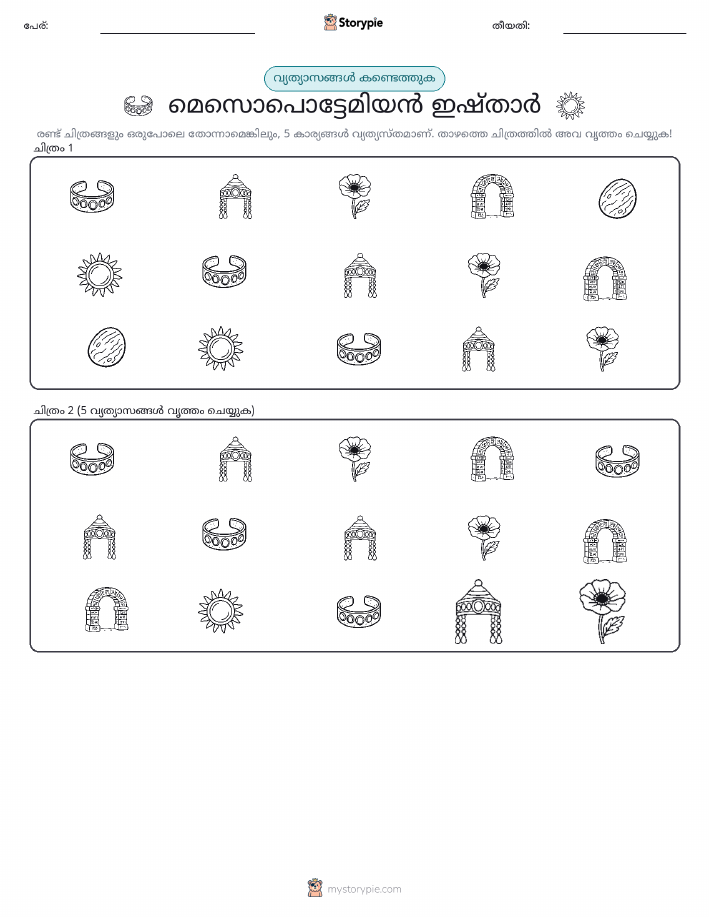 പേര്: ____ Storypie തീയതി: ____

വ്യത്യാസങ്ങൾ കണ്ടെത്തുക

മെസൊപൊട്ടേമിയൻ ഇഷ്താർ

രണ്ട് ചിത്രങ്ങളും ഒരുപോലെ തോന്നാമെങ്കിലും, 5 കാര്യങ്ങൾ വ്യത്യസ്തമാണ്. താഴത്തെ ചിത്രത്തിൽ അവ വൃത്തം ചെയ്യുക!

ചിത്രം 1

ചിത്രം 2 (5 വ്യത്യാസങ്ങൾ വൃത്തം ചെയ്യുക)

mystorypie.com